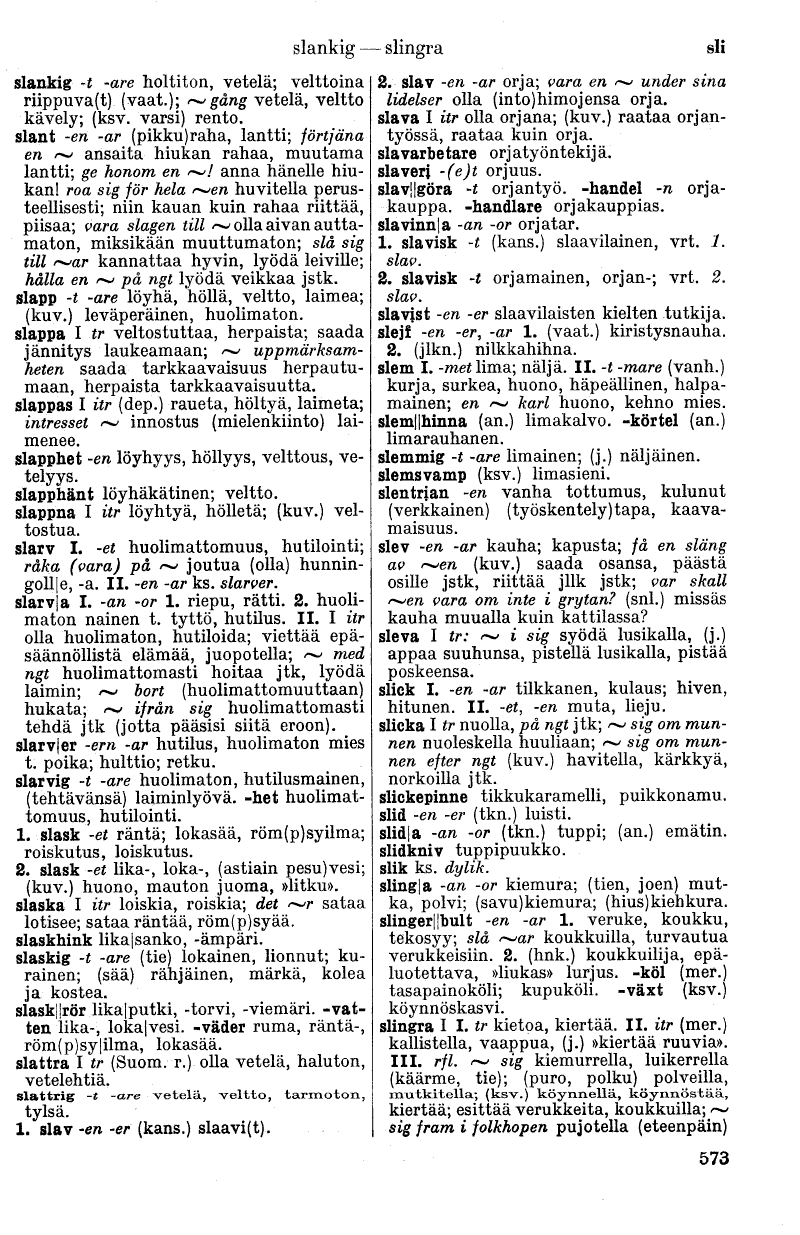 slankig — slingra sli

slankig -t -are holtiton, vetelä; velttoina riippuva(t) (vaat.); ~ gång vetelä, veltto kävely; (ksv. varsi) rento.
slant -en -ar (pikku)raha, lantti; förtjäna en ~ ansaita hiukan rahaa, muutama lantti; ge honom en ~! anna hänelle hiukan! roa sig för hela ~en huvitella perusteellisesti; niin kauan kuin rahaa riittää, piisaa; vara slagen till ~ olla aivan auttamaton, miksikään muuttumaton; slå sig till ~ar kannattaa hyvin, lyödä leiville; hålla en ~ på ngt lyödä veikkaa jstk.
slapp -t -are löyhä, höllä, veltto, laimea; (kuv.) leväperäinen, huolimaton.
slappa I tr veltostuttaa, herpaista; saada jännitys laukeamaan; ~ uppmärksamheten saada tarkkaavaisuus herpautumaan, herpaista tarkkaavaisuutta.
slappas I itr (dep.) raueta, höltyä, laimeta; intresset ~ innostus (mielenkiinto) laimenee.
slapphet -en löyhyys, höllyys, velttous, vetelyys.
slapphänt löyhäkätinen; veltto.
slappna I itr löyhtyä, hölletä; (kuv.) veltostua.
slarv I. -et huolimattomuus, hutilointi; råka (vara) på ~ joutua (olla) hunningoll|e, -a. II. -en -ar ks. slarver.
slarv|a I. -an -or 1. riepu, rätti. 2. huolimaton nainen t. tyttö, hutilus. II. I itr olla huolimaton, hutiloida; viettää epäsäännöllistä elämää, juopotella; ~ med ngt huolimattomasti hoitaa jtk, lyödä laimin; ~ bort (huolimattomuuttaan) hukata; ~ ifrån sig huolimattomasti tehdä jtk (jotta pääsisi siitä eroon).
slarv|er -ern -ar hutilus, huolimaton mies t. poika; hulttio; retku.
slarvig -t -are huolimaton, hutilusmainen, (tehtävänsä) laiminlyövä. -het huolimattomuus, hutilointi.
1. slask -et räntä; lokasää, röm(p)syilma; roiskutus, loiskutus.
2. slask -et lika-, loka-, (astiain pesu)vesi; (kuv.) huono, mauton juoma, »litku».
slaska I itr loiskia, roiskia; det ~r sataa lotisee; sataa räntää, röm(p)syää.
slaskhink lika|sanko, -ämpäri.
slaskig -t -are (tie) lokainen, lionnut; kurainen; (sää) rähjäinen, märkä, kolea ja kostea.
slask||rör lika|putki, -torvi, -viemäri. -vatten lika-, loka|vesi. -väder ruma, räntä-, röm(p)sy|ilma, lokasää.
slattra I tr (Suom. r.) olla vetelä, haluton, vetelehtiä.
slattrig -t -are vetelä, veltto, tarmoton, tylsä.
1. slav -en -er (kans.) slaavi(t).

2. slav -en -ar orja; vara en ~ under sina lidelser olla (into)himojensa orja.
slava I itr olla orjana; (kuv.) raataa orjantyössä, raataa kuin orja.
slavarbetare orjatyöntekijä.
slaveri -(e)t orjuus.
slav||göra -t orjantyö. -handel -n orjakauppa. -handlare orjakauppias.
slavinn|a -an -or orjatar.
1. slavisk -t (kans.) slaavilainen, vrt. 1. slav.
2. slavisk -t orjamainen, orjan-; vrt. 2. slav.
slavist -en -er slaavilaisten kielten tutkija.
slejf -en -er, -ar 1. (vaat.) kiristysnauha. 2. (jlkn.) nilkkahihna.
slem I. -met lima; näljä. II. -t -mare (vanh.) kurja, surkea, huono, häpeällinen, halpamainen; en ~ karl huono, kehno mies.
slem||hinna (an.) limakalvo. -körtel (an.) limarauhanen.
slemmig -t -are limainen; (j.) näljäinen.
slemsvamp (ksv.) limasieni.
slentrian -en vanha tottumus, kulunut (verkkainen) (työskentely)tapa, kaavamaisuus.
slev -en -ar kauha; kapusta; få en släng av ~en (kuv.) saada osansa, päästä osille jstk, riittää jllk jstk; var skall ~en vara om inte i grytan? (snl.) missäs kauha muualla kuin kattilassa?
sleva I tr: ~ i sig syödä lusikalla, (j.) appaa suuhunsa, pistellä lusikalla, pistää poskeensa.
slick I. -en -ar tilkkanen, kulaus; hiven, hitunen. II. -et, -en muta, lieju.
slicka I tr nuolla, på ngt jtk; ~ sig om munnen nuoleskella huuliaan; ~ sig om munnen efter ngt (kuv.) havitella, kärkkyä, norkoilla jtk.
slickepinne tikkukaramelli, puikkonamu.
slid -en -er (tkn.) luisti.
slid|a -an -or (tkn.) tuppi; (an.) emätin.
slidkniv tuppipuukko.
slik ks. dylik.
sling|a -an -or kiemura; (tien, joen) mutka, polvi; (savu)kiemura; (hius)kiehkura.
slinger||bult -en -ar 1. veruke, koukku, tekosyy; slå ~ar koukkuilla, turvautua verukkeisiin. 2. (hnk.) koukkuilija, epäluotettava, »liukas» lurjus. -köl (mer.) tasapainoköli; kupuköli. -växt (ksv.) köynnöskasvi.
slingra I I. tr kietoa, kiertää. II. itr (mer.) kallistella, vaappua, (j.) »kiertää ruuvia». III. rfl. ~ sig kiemurrella, luikerrella (käärme, tie); (puro, polku) polveilla, mutkitella; (ksv.) köynnellä, köynnöstää, kiertää; esittää verukkeita, koukkuilla; ~ sig fram i folkhopen pujotella (eteenpäin)

573